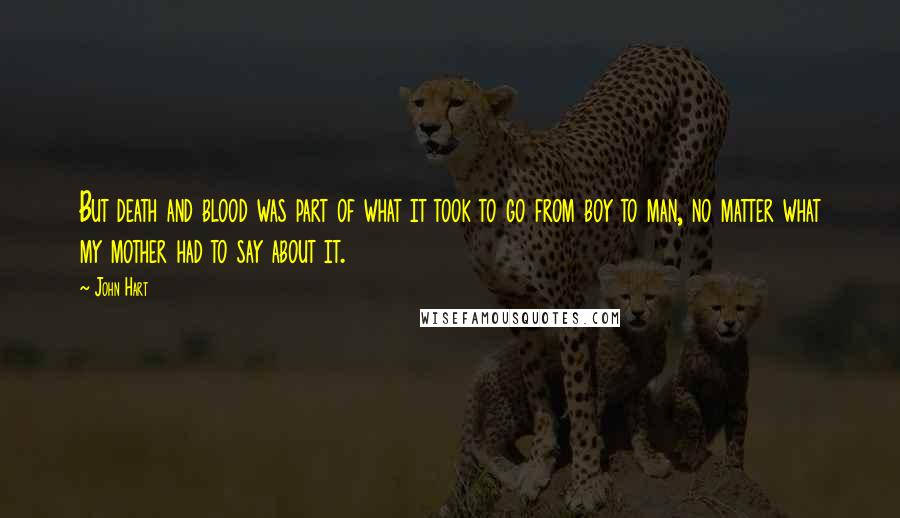 But death and blood was part of what it took to go from boy to man, no matter what my mother had to say about it.

~ John Hart

WISEFAMOUSQUOTES.COM